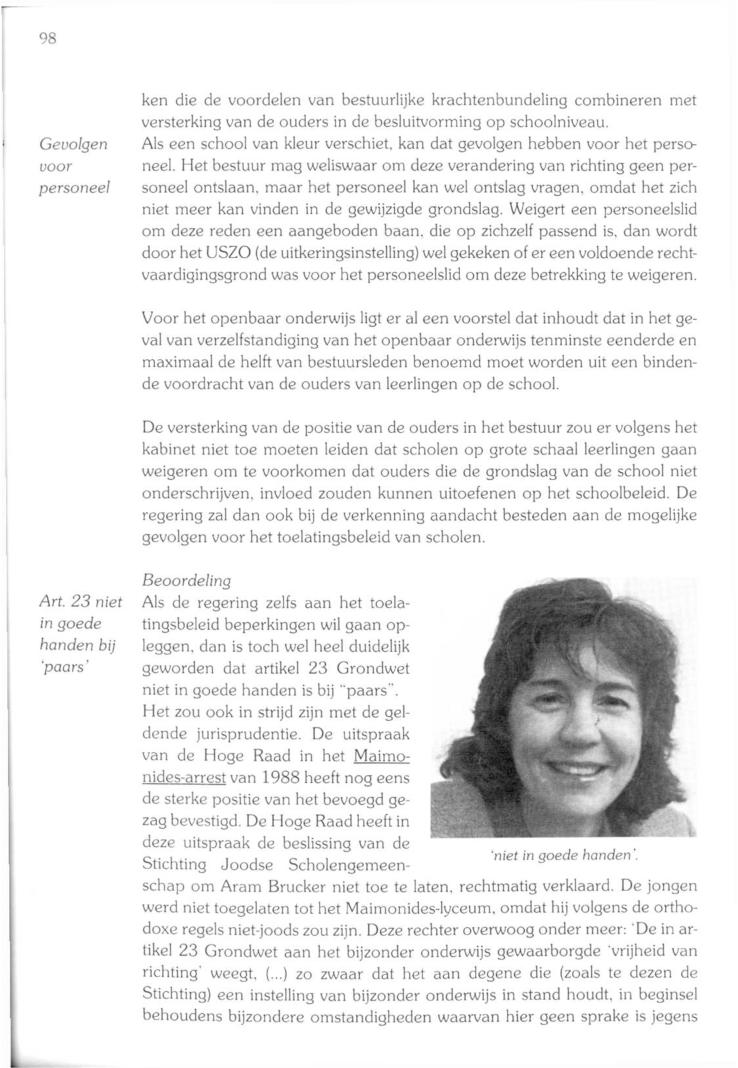 98

ken die de voordelen van bestuurlijke krachtenbundeling combineren met versterking van de ouders in de besluitvorming op schoolniveau.

Gevolgen voor personeel

Als een school van kleur verschiet, kan dat gevolgen hebben voor het personeel. Het bestuur mag weliswaar om deze verandering van richting geen personeel ontslaan, maar het personeel kan wel ontslag vragen, omdat het zich niet meer kan vinden in de gewijzigde grondslag. Weigert een personeelslid om deze reden een aangeboden baan, die op zichzelf passend is, dan wordt door het USZO (de uitkeringsinstelling) wel gekeken of er een voldoende rechtvaardigingsgrond was voor het personeelslid om deze betrekking te weigeren.

Voor het openbaar onderwijs ligt er al een voorstel dat inhoudt dat in het geval van verzelfstandiging van het openbaar onderwijs tenminste eenderde en maximaal de helft van bestuursleden benoemd moet worden uit een bindende voordracht van de ouders van leerlingen op de school.

De versterking van de positie van de ouders in het bestuur zou er volgens het kabinet niet toe moeten leiden dat scholen op grote schaal leerlingen gaan weigeren om te voorkomen dat ouders die de grondslag van de school niet onderschrijven, invloed zouden kunnen uitoefenen op het schoolbeleid. De regering zal dan ook bij de verkenning aandacht besteden aan de mogelijke gevolgen voor het toelatingsbeleid van scholen.

Beoordeling

Art. 23 niet in goede handen bij 'paars'

Als de regering zelfs aan het toelatingsbeleid beperkingen wil gaan opleggen, dan is toch wel heel duidelijk geworden dat artikel 23 Grondwet niet in goede handen is bij "paars". Het zou ook in strijd zijn met de geldende jurisprudentie. De uitspraak van de Hoge Raad in het Maimonides-arrest van 1988 heeft nog eens de sterke positie van het bevoegd gezag bevestigd. De Hoge Raad heeft in deze uitspraak de beslissing van de Stichting Joodse Scholengemeenschap om Aram Brucker niet toe te laten, rechtmatig verklaard. De jongen werd niet toegelaten tot het Maimonides-lyceum, omdat hij volgens de orthodoxe regels niet-joods zou zijn. Deze rechter overwoog onder meer: 'De in artikel 23 Grondwet aan het bijzonder onderwijs gewaarborgde 'vrijheid van richting' weegt, (...) zo zwaar dat het aan degene die (zoals te dezen de Stichting) een instelling van bijzonder onderwijs in stand houdt, in beginsel behoudens bijzondere omstandigheden waarvan hier geen sprake is jegens

'niet in goede handen'.